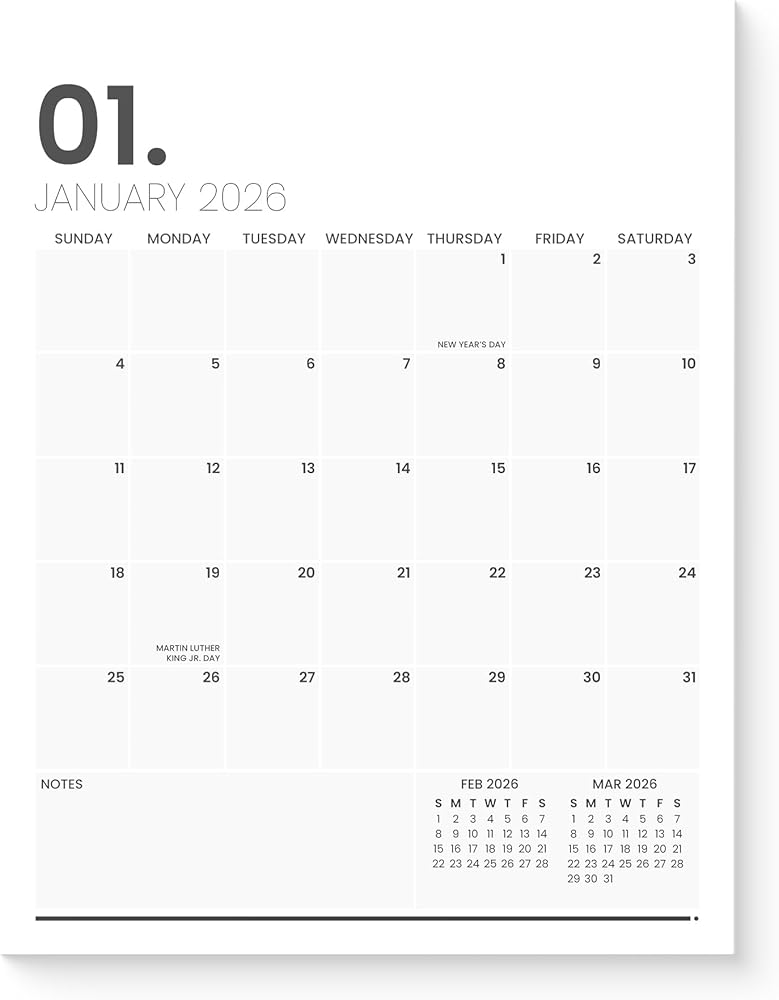 01.

JANUARY 2026

| SUNDAY | MONDAY | TUESDAY | WEDNESDAY | THURSDAY | FRIDAY | SATURDAY |
|---|---|---|---|---|---|---|
| | | | | 1 NEW YEAR'S DAY | 2 | 3 |
| 4 | 5 | 6 | 7 | 8 | 9 | 10 |
| 11 | 12 | 13 | 14 | 15 | 16 | 17 |
| 18 | 19 MARTIN LUTHER KING JR. DAY | 20 | 21 | 22 | 23 | 24 |
| 25 | 26 | 27 | 28 | 29 | 30 | 31 |

NOTES

FEB 2026

| S | M | T | W | T | F | S |
|---|---|---|---|---|---|---|
| 1 | 2 | 3 | 4 | 5 | 6 | 7 |
| 8 | 9 | 10 | 11 | 12 | 13 | 14 |
| 15 | 16 | 17 | 18 | 19 | 20 | 21 |
| 22 | 23 | 24 | 25 | 26 | 27 | 28 |

MAR 2026

| S | M | T | W | T | F | S |
|---|---|---|---|---|---|---|
| 1 | 2 | 3 | 4 | 5 | 6 | 7 |
| 8 | 9 | 10 | 11 | 12 | 13 | 14 |
| 15 | 16 | 17 | 18 | 19 | 20 | 21 |
| 22 | 23 | 24 | 25 | 26 | 27 | 28 |
| 29 | 30 | 31 | | | | |